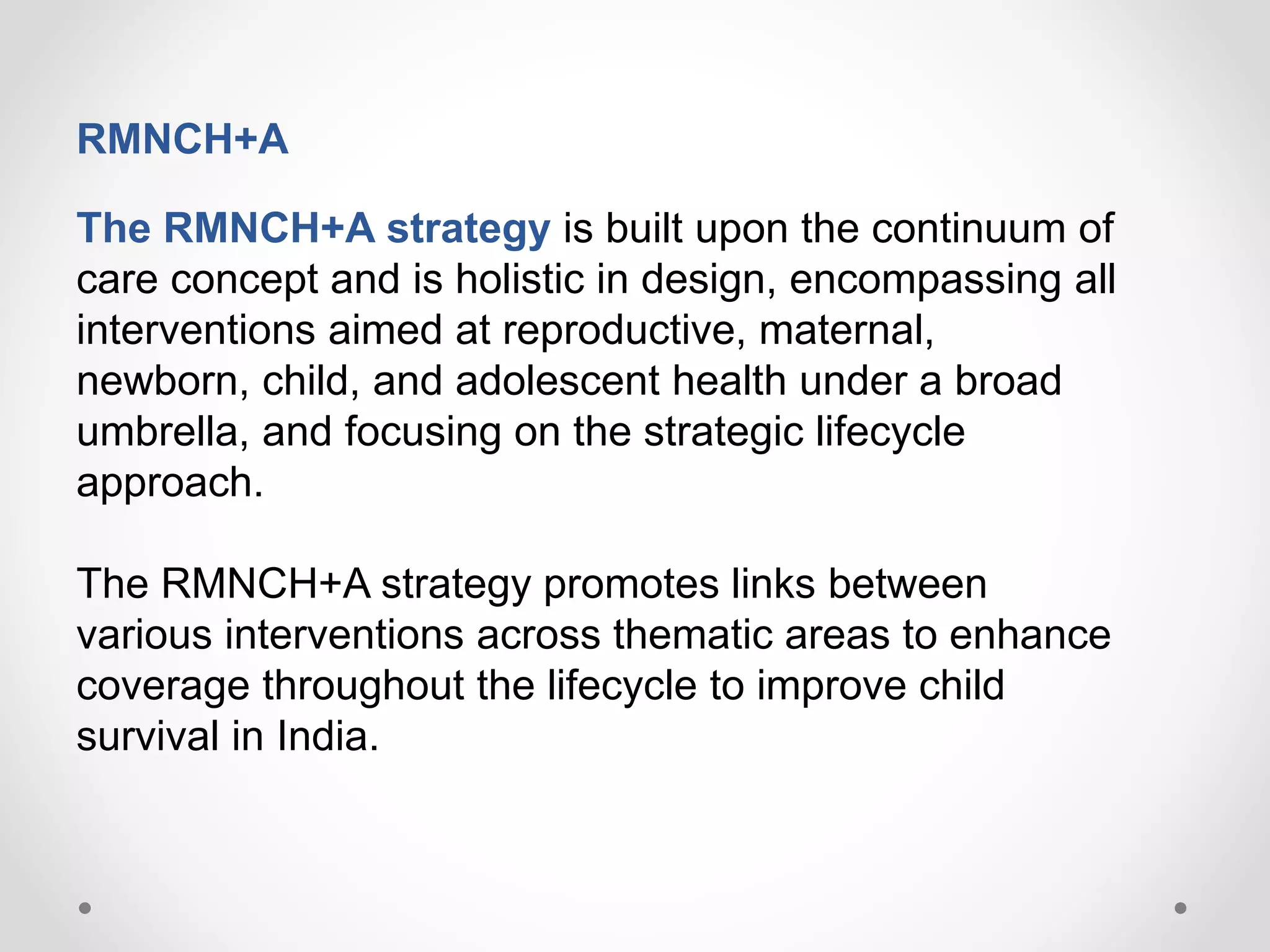 RMNCH+A

The RMNCH+A strategy is built upon the continuum of care concept and is holistic in design, encompassing all interventions aimed at reproductive, maternal, newborn, child, and adolescent health under a broad umbrella, and focusing on the strategic lifecycle approach.

The RMNCH+A strategy promotes links between various interventions across thematic areas to enhance coverage throughout the lifecycle to improve child survival in India.